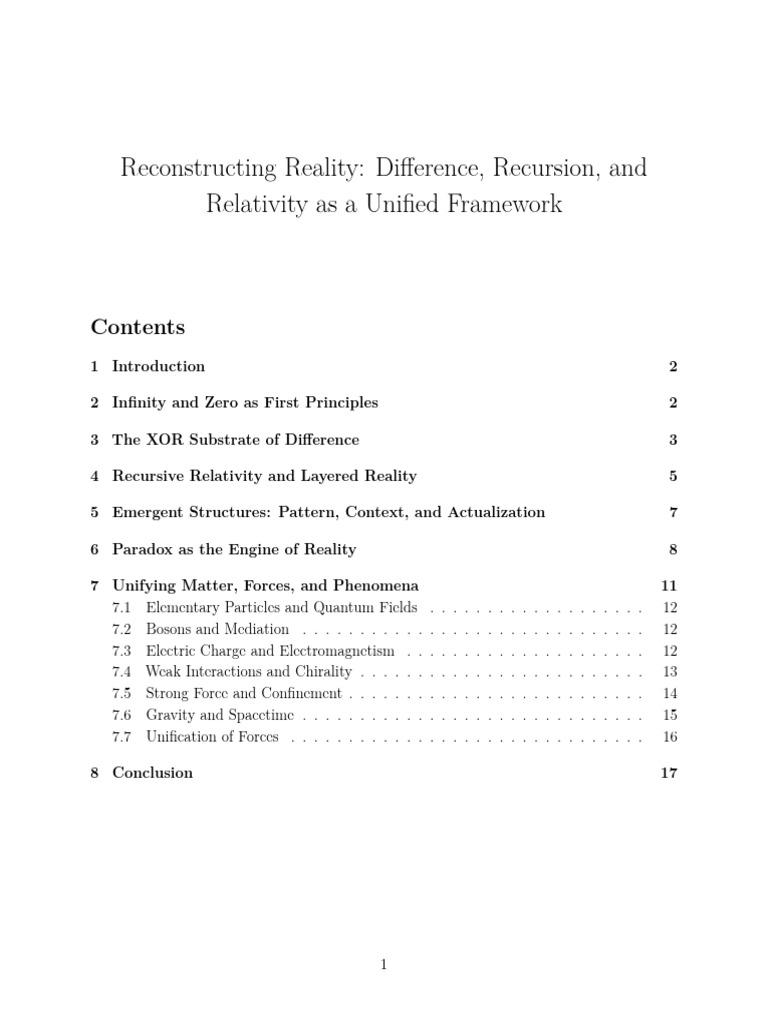 Reconstructing Reality: Difference, Recursion, and Relativity as a Unified Framework

Contents

1 Introduction 2

2 Infinity and Zero as First Principles 2

3 The XOR Substrate of Difference 3

4 Recursive Relativity and Layered Reality 5

5 Emergent Structures: Pattern, Context, and Actualization 7

6 Paradox as the Engine of Reality 8

7 Unifying Matter, Forces, and Phenomena 11
7.1 Elementary Particles and Quantum Fields 12
7.2 Bosons and Mediation 12
7.3 Electric Charge and Electromagnetism 12
7.4 Weak Interactions and Chirality 13
7.5 Strong Force and Confinement 14
7.6 Gravity and Spacetime 15
7.7 Unification of Forces 16

8 Conclusion 17

1